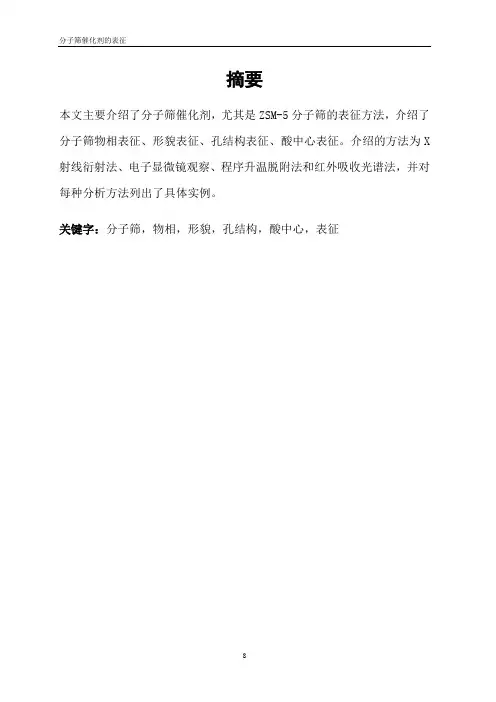 分子筛催化剂的表征

摘要

本文主要介绍了分子筛催化剂，尤其是 ZSM-5 分子筛的表征方法，介绍了分子筛物相表征、形貌表征、孔结构表征、酸中心表征。介绍的方法为 X 射线衍射法、电子显微镜观察、程序升温脱附法和红外吸收光谱法，并对每种分析方法列出了具体实例。

关键字：分子筛，物相，形貌，孔结构，酸中心，表征

8